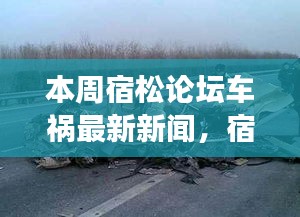 本周宿松论坛车祸最新新闻，宿